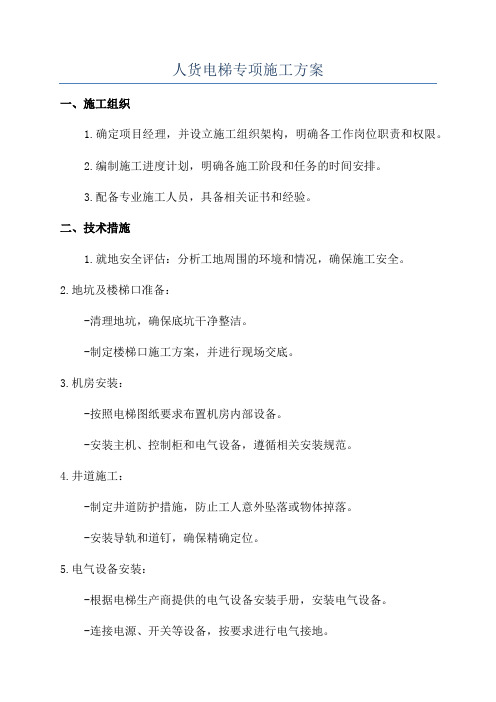 人货电梯专项施工方案

一、施工组织

1.确定项目经理，并设立施工组织架构，明确各工作岗位职责和权限。

2.编制施工进度计划，明确各施工阶段和任务的时间安排。

3.配备专业施工人员，具备相关证书和经验。

二、技术措施

1.就地安全评估：分析工地周围的环境和情况，确保施工安全。

2.地坑及楼梯口准备：

-清理地坑，确保底坑干净整洁。

-制定楼梯口施工方案，并进行现场交底。

3.机房安装：

-按照电梯图纸要求布置机房内部设备。

-安装主机、控制柜和电气设备，遵循相关安装规范。

4.井道施工：

-制定井道防护措施，防止工人意外坠落或物体掉落。

-安装导轨和道钉，确保精确定位。

5.电气设备安装：

-根据电梯生产商提供的电气设备安装手册，安装电气设备。

-连接电源、开关等设备，按要求进行电气接地。